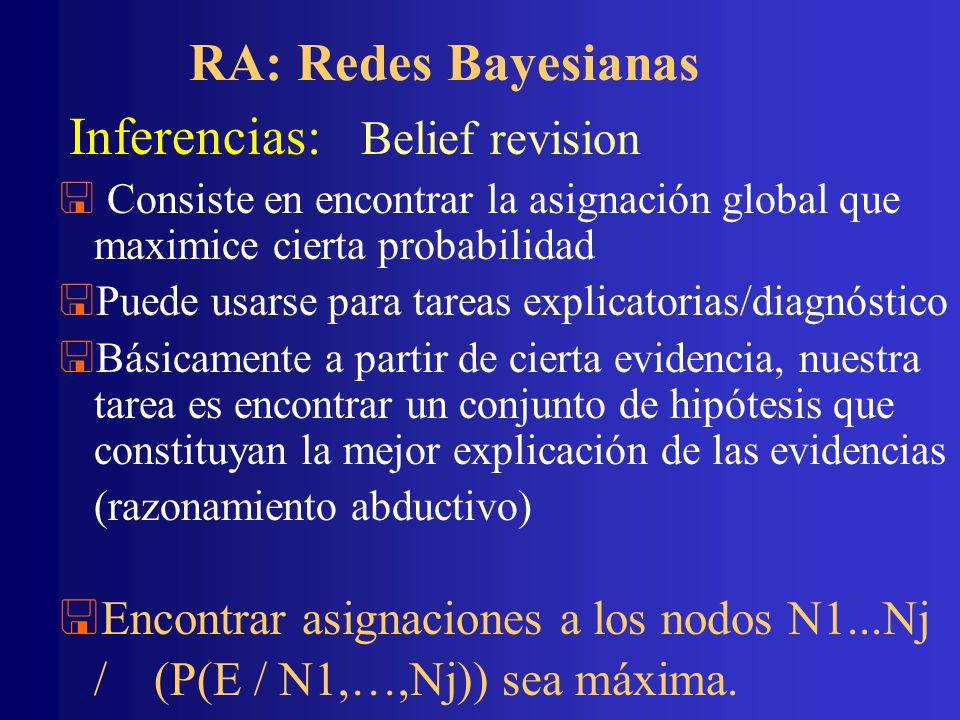 RA: Redes Bayesianas

Inferencias: Belief revision

Consiste en encontrar la asignación global que maximice cierta probabilidad

Puede usarse para tareas explicatorias/diagnóstico

Básicamente a partir de cierta evidencia, nuestra tarea es encontrar un conjunto de hipótesis que constituyan la mejor explicación de las evidencias (razonamiento abductivo)

Encontrar asignaciones a los nodos N1...Nj / (P(E / N1,…,Nj)) sea máxima.